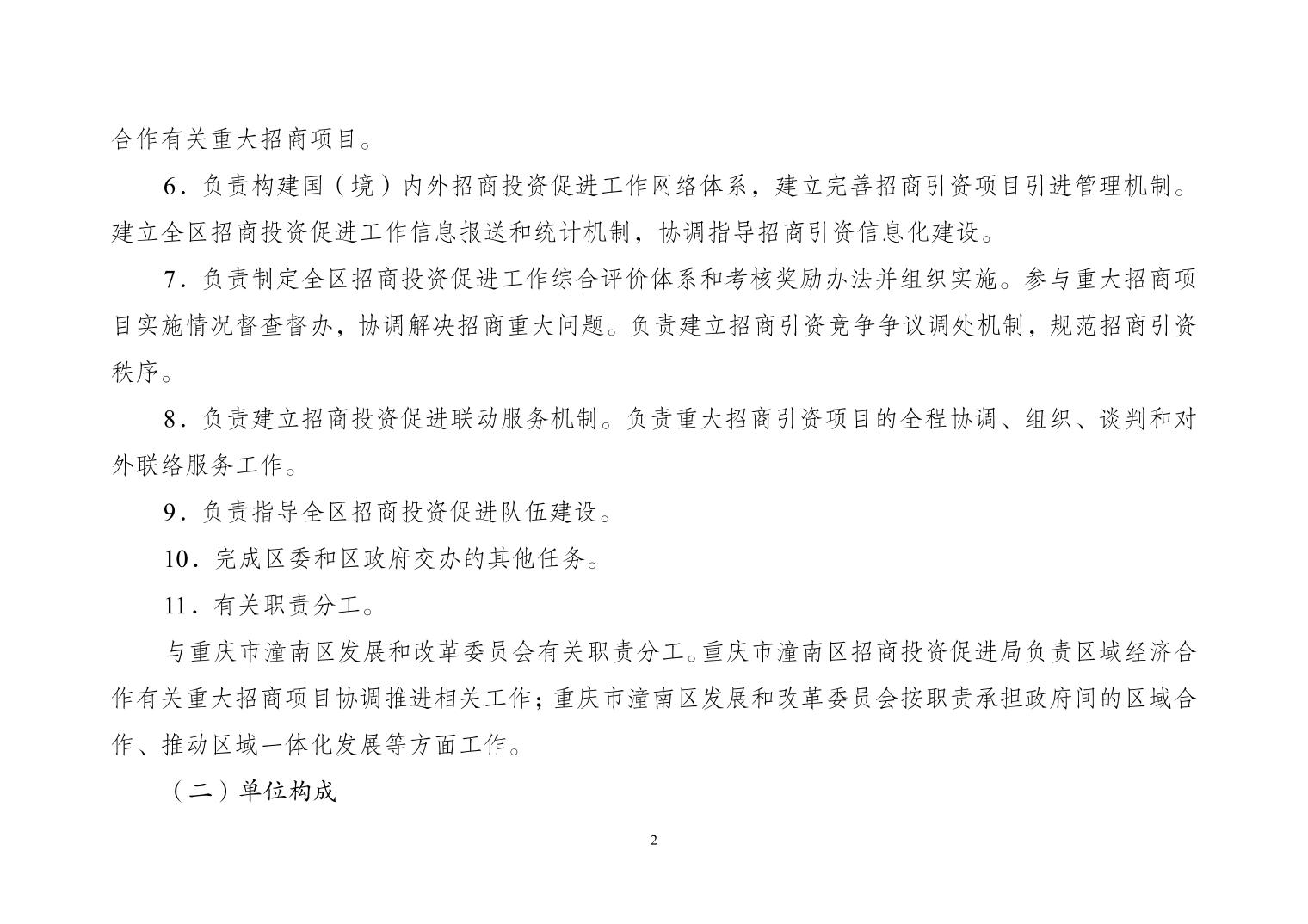 合作有关重大招商项目。

6．负责构建国（境）内外招商投资促进工作网络体系，建立完善招商引资项目引进管理机制。建立全区招商投资促进工作信息报送和统计机制，协调指导招商引资信息化建设。

7．负责制定全区招商投资促进工作综合评价体系和考核奖励办法并组织实施。参与重大招商项目实施情况督查督办，协调解决招商重大问题。负责建立招商引资竞争争议调处机制，规范招商引资秩序。

8．负责建立招商投资促进联动服务机制。负责重大招商引资项目的全程协调、组织、谈判和对外联络服务工作。

9．负责指导全区招商投资促进队伍建设。

10．完成区委和区政府交办的其他任务。

11．有关职责分工。

与重庆市潼南区发展和改革委员会有关职责分工。重庆市潼南区招商投资促进局负责区域经济合作有关重大招商项目协调推进相关工作；重庆市潼南区发展和改革委员会按职责承担政府间的区域合作、推动区域一体化发展等方面工作。

（二）单位构成

2